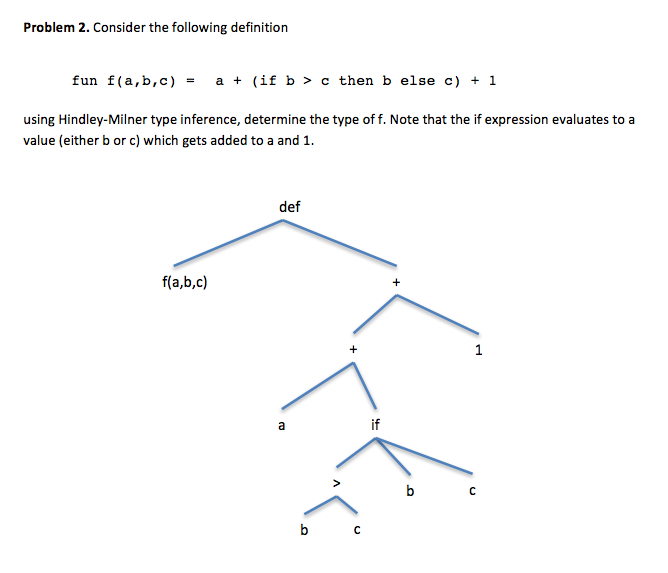 **Problem 2.** Consider the following definition

fun f(a,b,c) = a + (if b > c then b else c) + 1

using Hindley-Milner type inference, determine the type of f. Note that the if expression evaluates to a value (either b or c) which gets added to a and 1.

def

f(a,b,c)

+

+

1

a

if

>

b

c

b

c